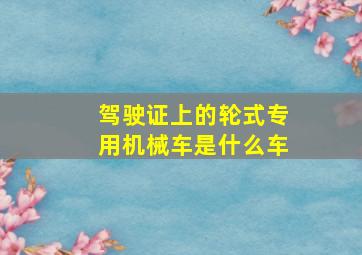 驾驶证上的轮式专用机械车是什么车